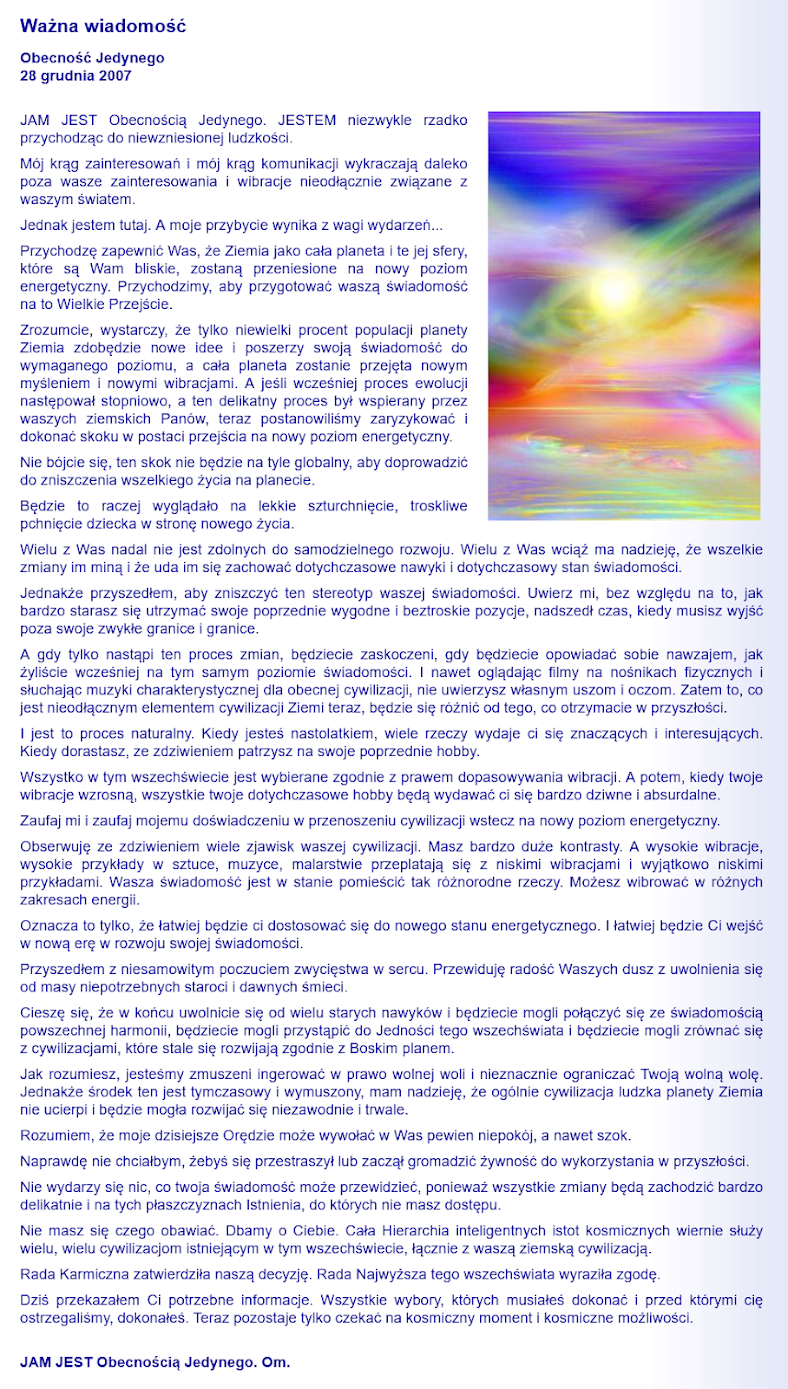 Ważna wiadomość

Obecność Jedynego
28 grudnia 2007

JAM JEST Obecnością Jedynego. JESTEM niezwykle rzadko przychodząc do niewzniesionej ludzkości.

Mój krąg zainteresowań i mój krąg komunikacji wykraczają daleko poza wasze zainteresowania i wibracje nieodłącznie związane z waszym światem.

Jednak jestem tutaj. A moje przybycie wynika z wagi wydarzeń...

Przychodzę zapewnić Was, że Ziemia jako cała planeta i te jej sfery, które są Wam bliskie, zostaną przeniesione na nowy poziom energetyczny. Przychodzimy, aby przygotować waszą świadomość na to Wielkie Przejście.

Zrozumcie, wystarczy, że tylko niewielki procent populacji planety Ziemia zdobędzie nowe idee i poszerzy swoją świadomość do wymaganego poziomu, a cała planeta zostanie przejęta nowym myśleniem i nowymi wibracjami. A jeśli wcześniej proces ewolucji następował stopniowo, a ten delikatny proces był wspierany przez waszych ziemskich Panów, teraz postanowiliśmy zaryzykować i dokonać skoku w postaci przejścia na nowy poziom energetyczny.

Nie bójcie się, ten skok nie będzie na tyle globalny, aby doprowadzić do zniszczenia wszelkiego życia na planecie.

Będzie to raczej wyglądało na lekkie szturchnięcie, troskliwe pchnięcie dziecka w stronę nowego życia.

Wielu z Was nadal nie jest zdolnych do samodzielnego rozwoju. Wielu z Was wciąż ma nadzieję, że wszelkie zmiany im miną i że uda im się zachować dotychczasowe nawyki i dotychczasowy stan świadomości.

Jednakże przyszedłem, aby zniszczyć ten stereotyp waszej świadomości. Uwierz mi, bez względu na to, jak bardzo starasz się utrzymać swoje poprzednie wygodne i beztroskie pozycje, nadszedł czas, kiedy musisz wyjść poza swoje zwykłe granice i granice.

A gdy tylko nastąpi ten proces zmian, będziecie zaskoczeni, gdy będziecie opowiadać sobie nawzajem, jak żyliście wcześniej na tym samym poziomie świadomości. I nawet oglądając filmy na nośnikach fizycznych i słuchając muzyki charakterystycznej dla obecnej cywilizacji, nie uwierzysz własnym uszom i oczom. Zatem to, co jest nieodłącznym elementem cywilizacji Ziemi teraz, będzie się różnić od tego, co otrzymacie w przyszłości.

I jest to proces naturalny. Kiedy jesteś nastolatkiem, wiele rzeczy wydaje ci się znaczących i interesujących. Kiedy dorastasz, ze zdziwieniem patrzysz na swoje poprzednie hobby.

Wszystko w tym wszechświecie jest wybierane zgodnie z prawem dopasowywania wibracji. A potem, kiedy twoje wibracje wzrosną, wszystkie twoje dotychczasowe hobby będą wydawać ci się bardzo dziwne i absurdalne.

Zaufaj mi i zaufaj mojemu doświadczeniu w przenoszeniu cywilizacji wstecz na nowy poziom energetyczny.

Obserwuję ze zdziwieniem wiele zjawisk waszej cywilizacji. Masz bardzo duże kontrasty. A wysokie wibracje, wysokie przykłady w sztuce, muzyce, malarstwie przeplatają się z niskimi wibracjami i wyjątkowo niskimi przykładami. Wasza świadomość jest w stanie pomieścić tak różnorodne rzeczy. Możesz wibrować w różnych zakresach energii.

Oznacza to tylko, że łatwiej będzie ci dostosować się do nowego stanu energetycznego. I łatwiej będzie Ci wejść w nową erę w rozwoju swojej świadomości.

Przyszedłem z niesamowitym poczuciem zwycięstwa w sercu. Przewiduję radość Waszych dusz z uwolnienia się od masy niepotrzebnych staroci i dawnych śmieci.

Cieszę się, że w końcu uwolnicie się od wielu starych nawyków i będziecie mogli połączyć się ze świadomością powszechnej harmonii, będziecie mogli przystąpić do Jedności tego wszechświata i będziecie mogli zrównać się z cywilizacjami, które stale się rozwijają zgodnie z Boskim planem.

Jak rozumiesz, jesteśmy zmuszeni ingerować w prawo wolnej woli i nieznacznie ograniczać Twoją wolną wolę. Jednakże środek ten jest tymczasowy i wymuszony, mam nadzieję, że ogólnie cywilizacja ludzka planety Ziemia nie ucierpi i będzie mogła rozwijać się niezawodnie i trwale.

Rozumiem, że moje dzisiejsze Orędzie może wywołać w Was pewien niepokój, a nawet szok.

Naprawdę nie chciałbym, żebyś się przestraszył lub zaczął gromadzić żywność do wykorzystania w przyszłości.

Nie wydarzy się nic, co twoja świadomość może przewidzieć, ponieważ wszystkie zmiany będą zachodzić bardzo delikatnie i na tych płaszczyznach Istnienia, do których nie masz dostępu.

Nie masz się czego obawiać. Dbamy o Ciebie. Cała Hierarchia inteligentnych istot kosmicznych wiernie służy wielu, wielu cywilizacjom istniejącym w tym wszechświecie, łącznie z waszą ziemską cywilizacją.

Rada Karmiczna zatwierdziła naszą decyzję. Rada Najwyższa tego wszechświata wyraziła zgodę.

Dziś przekazałem Ci potrzebne informacje. Wszystkie wybory, których musiałeś dokonać i przed którymi cię ostrzegaliśmy, dokonałeś. Teraz pozostaje tylko czekać na kosmiczny moment i kosmiczne możliwości.

JAM JEST Obecnością Jedynego. Om.